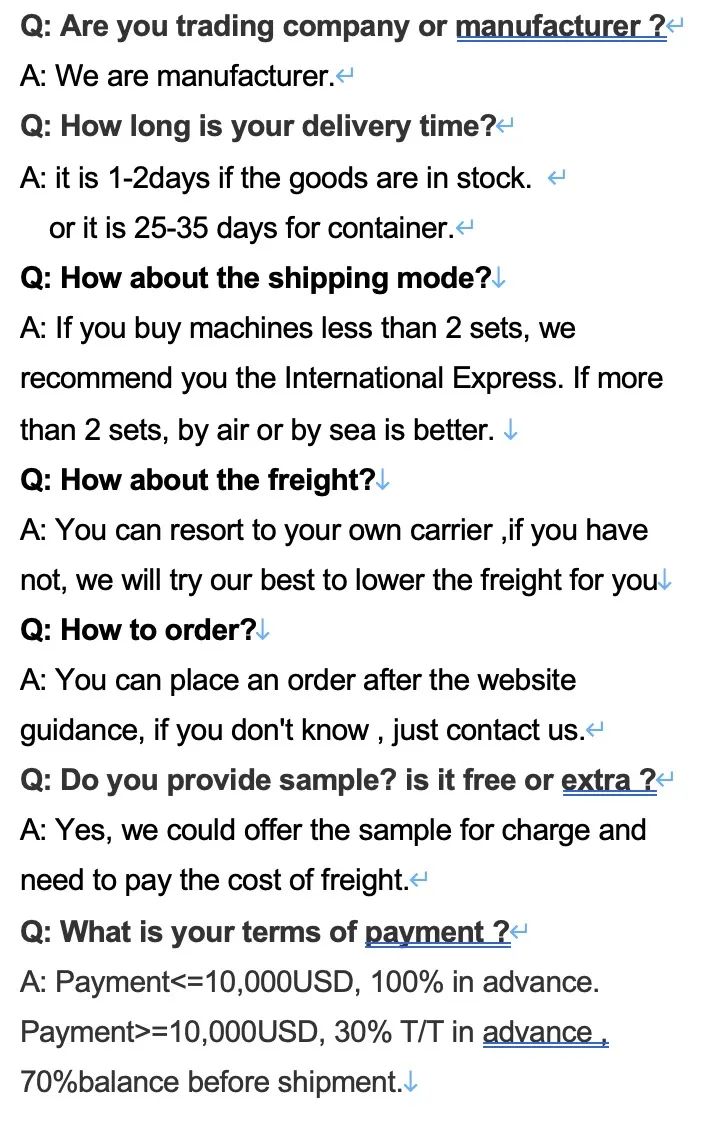 Q: Are you trading company or manufacturer ?
A: We are manufacturer.
Q: How long is your delivery time?
A: it is 1-2days if the goods are in stock.
or it is 25-35 days for container.
Q: How about the shipping mode?
A: If you buy machines less than 2 sets, we recommend you the International Express. If more than 2 sets, by air or by sea is better.
Q: How about the freight?
A: You can resort to your own carrier ,if you have not, we will try our best to lower the freight for you
Q: How to order?
A: You can place an order after the website guidance, if you don't know , just contact us.
Q: Do you provide sample? is it free or extra ?
A: Yes, we could offer the sample for charge and need to pay the cost of freight.
Q: What is your terms of payment ?
A: Payment<=10,000USD, 100% in advance. Payment>=10,000USD, 30% T/T in advance , 70%balance before shipment.